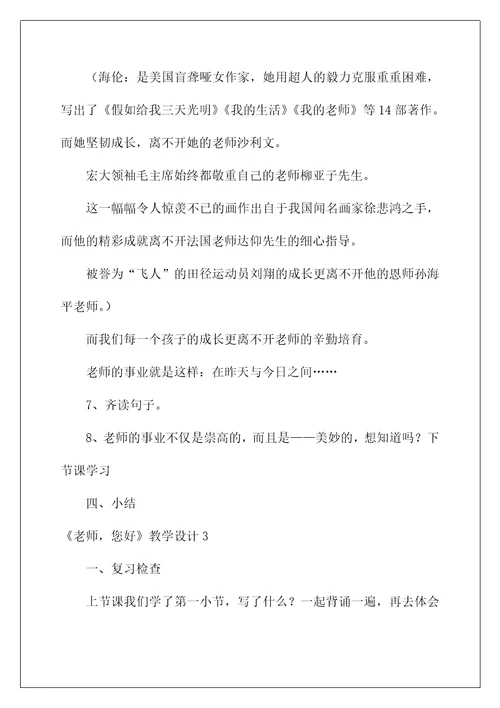 （海伦：是美国盲聋哑女作家，她用超人的毅力克服重重困难，写出了《假如给我三天光明》《我的生活》《我的老师》等14部著作。而她坚韧成长，离不开她的老师沙利文。

宏大领袖毛主席始终都敬重自己的老师柳亚子先生。

这一幅幅令人惊羡不已的画作出自于我国闻名画家徐悲鸿之手，而他的精彩成就离不开法国老师达仰先生的细心指导。

被誉为“飞人”的田径运动员刘翔的成长更离不开他的恩师孙海平老师。）

而我们每一个孩子的成长更离不开老师的辛勤培育。

老师的事业就是这样：在昨天与今日之间……

7、齐读句子。

8、老师的事业不仅是崇高的，而且是——美妙的，想知道吗？下节课学习

四、小结

《老师，您好》教学设计3

一、复习检查

上节课我们学了第一小节，写了什么？一起背诵一遍，再去体会